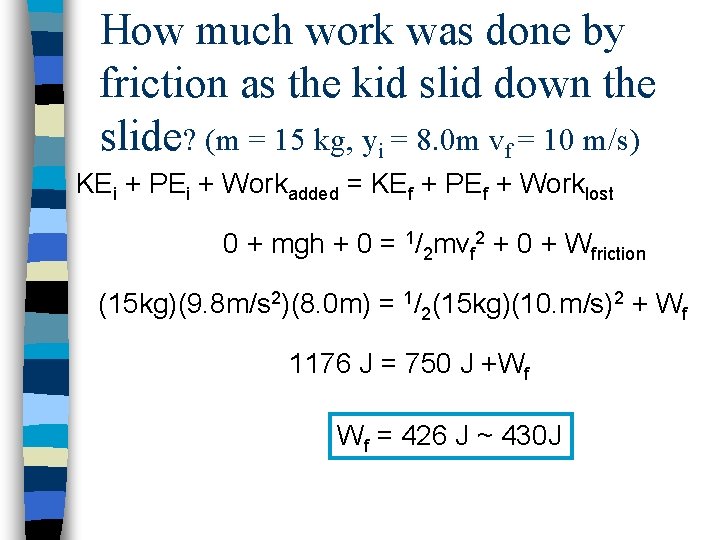 How much work was done by friction as the kid slid down the slide? (m = 15 kg, $y_i$ = 8.0m $v_f$ = 10 m/s)

$KE_i + PE_i + Work_{added} = KE_f + PE_f + Work_{lost}$

$0 + mgh + 0 = \frac{1}{2}mv_f^2 + 0 + W_{friction}$

$(15kg)(9.8m/s^2)(8.0m) = \frac{1}{2}(15kg)(10.m/s)^2 + W_f$

$1176 J = 750 J + W_f$

$W_f = 426 J \sim 430J$